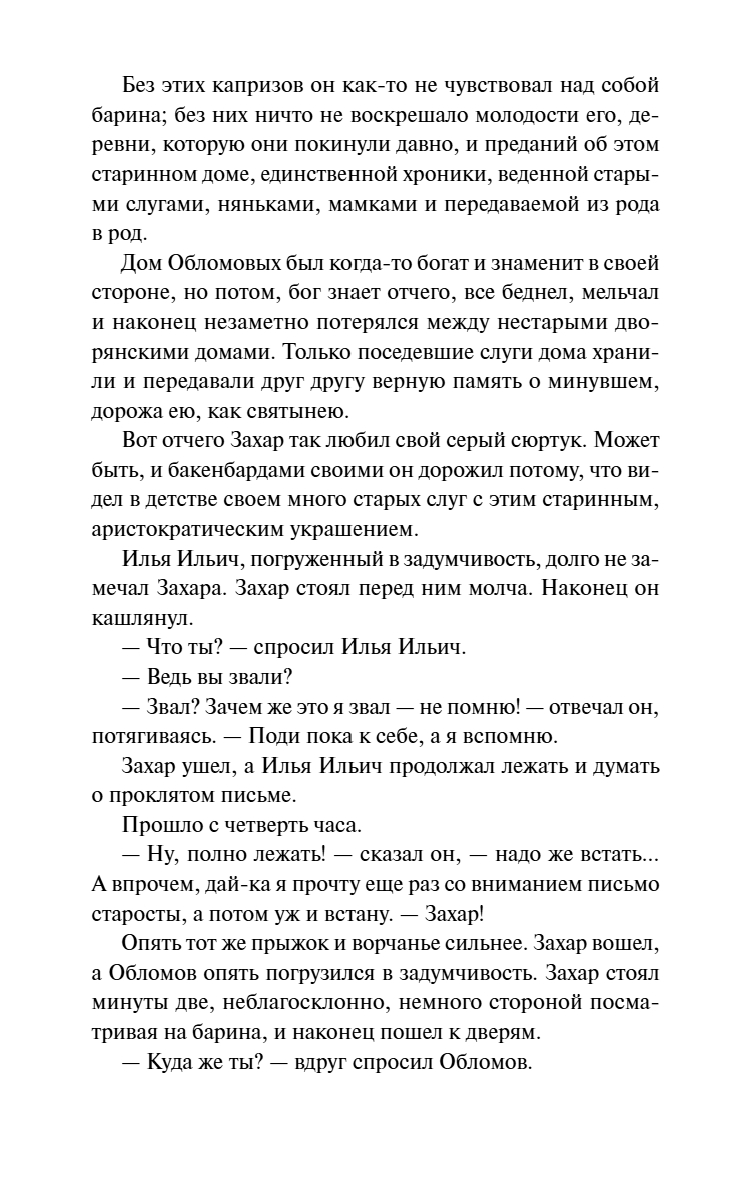 Без этих капризов он как-то не чувствовал над собой барина; без них ничто не воскрешало молодости его, деревни, которую они покинули давно, и преданий об этом старинном доме, единственной хроники, веденной старыми слугами, няньками, мамками и передаваемой из рода в род.

Дом Обломовых был когда-то богат и знаменит в своей стороне, но потом, бог знает отчего, все беднел, мельчал и наконец незаметно потерялся между нестарыми дворянскими домами. Только поседевшие слуги дома хранили и передавали друг другу верную память о минувшем, дорожа ею, как святынею.

Вот отчего Захар так любил свой серый сюртук. Может быть, и бакенбардами своими он дорожил потому, что видел в детстве своем много старых слуг с этим старинным, аристократическим украшением.

Илья Ильич, погруженный в задумчивость, долго не замечал Захара. Захар стоял перед ним молча. Наконец он кашлянул.

— Что ты? — спросил Илья Ильич.

— Ведь вы звали?

— Звал? Зачем же это я звал — не помню! — отвечал он, потягиваясь. — Поди пока к себе, а я вспомню.

Захар ушел, а Илья Ильич продолжал лежать и думать о проклятом письме.

Прошло с четверть часа.

— Ну, полно лежать! — сказал он, — надо же встать... А впрочем, дай-ка я прочту еще раз со вниманием письмо старосты, а потом уж и встану. — Захар!

Опять тот же прыжок и ворчанье сильнее. Захар вошел, а Обломов опять погрузился в задумчивость. Захар стоял минуты две, неблагосклонно, немного стороной посматривая на барина, и наконец пошел к дверям.

— Куда же ты? — вдруг спросил Обломов.